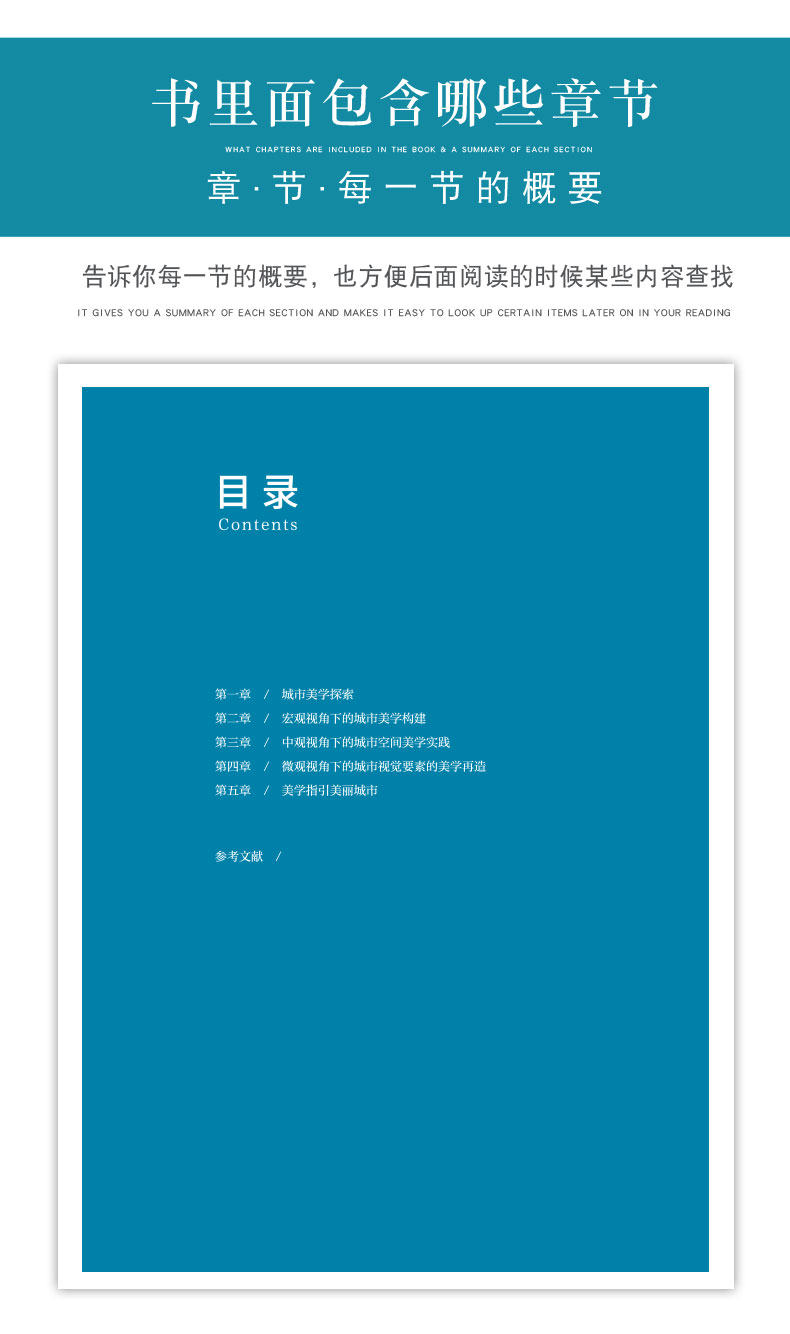 书里面包含哪些章节

WHAT CHAPTERS ARE INCLUDED IN THE BOOK & A SUMMARY OF EACH SECTION

章·节·每一节的概要

告诉你每一节的概要，也方便后面阅读的时候某些内容查找

IT GIVES YOU A SUMMARY OF EACH SECTION AND MAKES IT EASY TO LOOK UP CERTAIN ITEMS LATER ON IN YOUR READING

目录
Contents

第一章 / 城市美学探索
第二章 / 宏观视角下的城市美学构建
第三章 / 中观视角下的城市空间美学实践
第四章 / 微观视角下的城市视觉要素的美学再造
第五章 / 美学指引美丽城市

参考文献 /